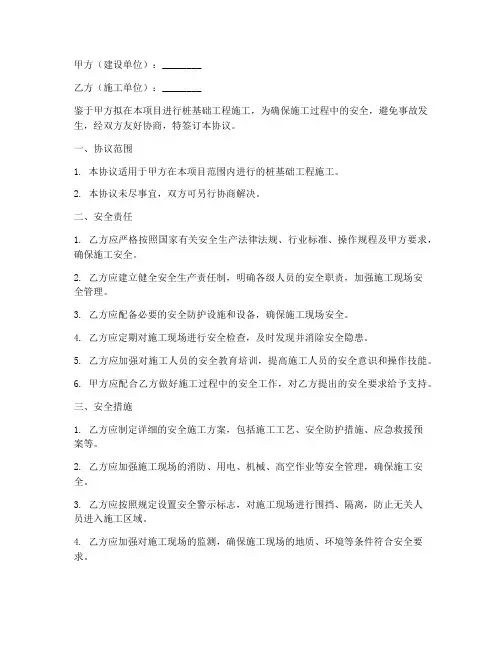 甲方（建设单位）：________

乙方（施工单位）：________

鉴于甲方拟在本项目进行桩基础工程施工，为确保施工过程中的安全，避免事故发生，经双方友好协商，特签订本协议。

一、协议范围

1. 本协议适用于甲方在本项目范围内进行的桩基础工程施工。

2. 本协议未尽事宜，双方可另行协商解决。

二、安全责任

1. 乙方应严格按照国家有关安全生产法律法规、行业标准、操作规程及甲方要求，确保施工安全。

2. 乙方应建立健全安全生产责任制，明确各级人员的安全职责，加强施工现场安全管理。

3. 乙方应配备必要的安全防护设施和设备，确保施工现场安全。

4. 乙方应定期对施工现场进行安全检查，及时发现并消除安全隐患。

5. 乙方应加强对施工人员的安全教育培训，提高施工人员的安全意识和操作技能。

6. 甲方应配合乙方做好施工过程中的安全工作，对乙方提出的安全要求给予支持。

三、安全措施

1. 乙方应制定详细的安全施工方案，包括施工工艺、安全防护措施、应急救援预案等。

2. 乙方应加强施工现场的消防、用电、机械、高空作业等安全管理，确保施工安全。

3. 乙方应按照规定设置安全警示标志，对施工现场进行围挡、隔离，防止无关人员进入施工区域。

4. 乙方应加强对施工现场的监测，确保施工现场的地质、环境等条件符合安全要求。